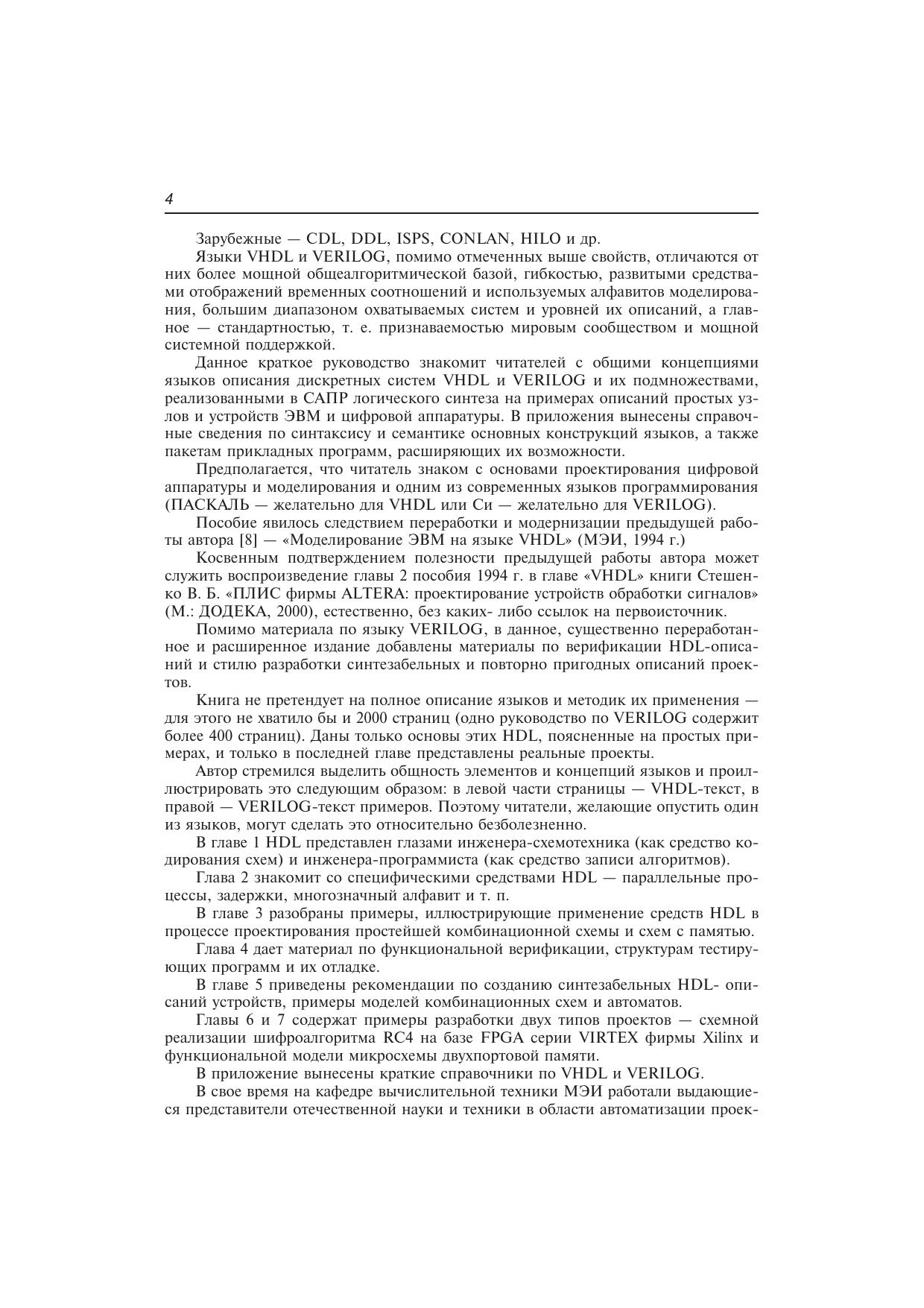 4

Зарубежные — CDL, DDL, ISPS, CONLAN, HILO и др.

Языки VHDL и VERILOG, помимо отмеченных выше свойств, отличаются от них более мощной общеалгоритмической базой, гибкостью, развитыми средствами отображений временных соотношений и используемых алфавитов моделирования, большим диапазоном охватываемых систем и уровней их описаний, а главное — стандартностью, т. е. признаваемостью мировым сообществом и мощной системной поддержкой.

Данное краткое руководство знакомит читателей с общими концепциями языков описания дискретных систем VHDL и VERILOG и их подмножествами, реализованными в САПР логического синтеза на примерах описаний простых узлов и устройств ЭВМ и цифровой аппаратуры. В приложения вынесены справочные сведения по синтаксису и семантике основных конструкций языков, а также пакетам прикладных программ, расширяющих их возможности.

Предполагается, что читатель знаком с основами проектирования цифровой аппаратуры и моделирования и одним из современных языков программирования (ПАСКАЛЬ — желательно для VHDL или Си — желательно для VERILOG).

Пособие явилось следствием переработки и модернизации предыдущей работы автора [8] — «Моделирование ЭВМ на языке VHDL» (МЭИ, 1994 г.)

Косвенным подтверждением полезности предыдущей работы автора может служить воспроизведение главы 2 пособия 1994 г. в главе «VHDL» книги Стешенко В. Б. «ПЛИС фирмы ALTERA: проектирование устройств обработки сигналов» (М.: ДОДЕКА, 2000), естественно, без каких- либо ссылок на первоисточник.

Помимо материала по языку VERILOG, в данное, существенно переработанное и расширенное издание добавлены материалы по верификации HDL-описаний и стилю разработки синтезабельных и повторно пригодных описаний проектов.

Книга не претендует на полное описание языков и методик их применения — для этого не хватило бы и 2000 страниц (одно руководство по VERILOG содержит более 400 страниц). Даны только основы этих HDL, поясненные на простых примерах, и только в последней главе представлены реальные проекты.

Автор стремился выделить общность элементов и концепций языков и проиллюстрировать это следующим образом: в левой части страницы — VHDL-текст, в правой — VERILOG-текст примеров. Поэтому читатели, желающие опустить один из языков, могут сделать это относительно безболезненно.

В главе 1 HDL представлен глазами инженера-схемотехника (как средство кодирования схем) и инженера-программиста (как средство записи алгоритмов).

Глава 2 знакомит со специфическими средствами HDL — параллельные процессы, задержки, многозначный алфавит и т. п.

В главе 3 разобраны примеры, иллюстрирующие применение средств HDL в процессе проектирования простейшей комбинационной схемы и схем с памятью.

Глава 4 дает материал по функциональной верификации, структурам тестирующих программ и их отладке.

В главе 5 приведены рекомендации по созданию синтезабельных HDL- описаний устройств, примеры моделей комбинационных схем и автоматов.

Главы 6 и 7 содержат примеры разработки двух типов проектов — схемной реализации шифроалгоритма RC4 на базе FPGA серии VIRTEX фирмы Xilinx и функциональной модели микросхемы двухпортовой памяти.

В приложение вынесены краткие справочники по VHDL и VERILOG.

В свое время на кафедре вычислительной техники МЭИ работали выдающиеся представители отечественной науки и техники в области автоматизации проек-